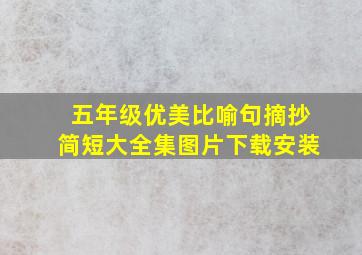 五年级优美比喻句摘抄简短大全集图片下载安装